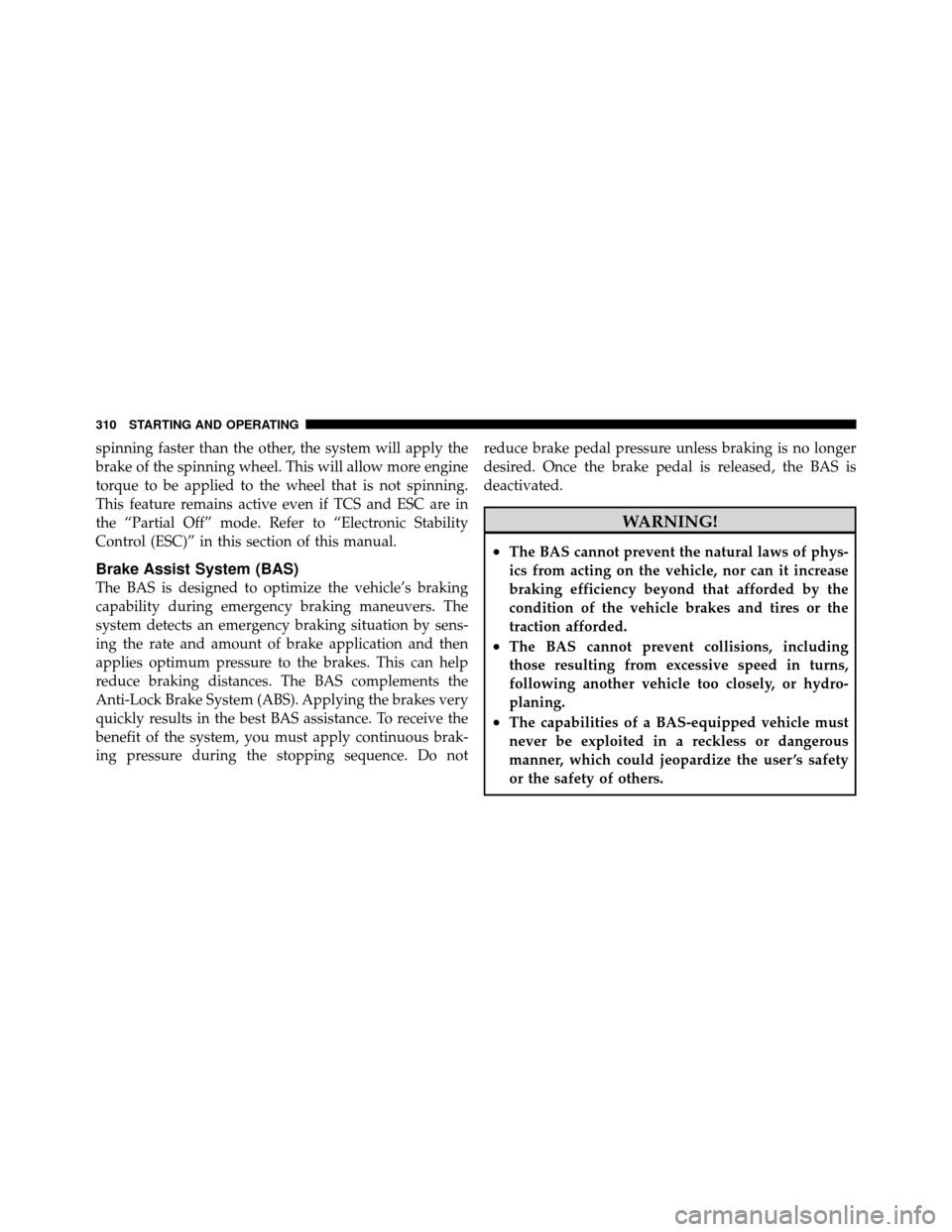 310 STARTING AND OPERATING

spinning faster than the other, the system will apply the brake of the spinning wheel. This will allow more engine torque to be applied to the wheel that is not spinning. This feature remains active even if TCS and ESC are in the “Partial Off” mode. Refer to “Electronic Stability Control (ESC)” in this section of this manual.

Brake Assist System (BAS)

The BAS is designed to optimize the vehicle’s braking capability during emergency braking maneuvers. The system detects an emergency braking situation by sensing the rate and amount of brake application and then applies optimum pressure to the brakes. This can help reduce braking distances. The BAS complements the Anti-Lock Brake System (ABS). Applying the brakes very quickly results in the best BAS assistance. To receive the benefit of the system, you must apply continuous braking pressure during the stopping sequence. Do not reduce brake pedal pressure unless braking is no longer desired. Once the brake pedal is released, the BAS is deactivated.

WARNING!

• The BAS cannot prevent the natural laws of physics from acting on the vehicle, nor can it increase braking efficiency beyond that afforded by the condition of the vehicle brakes and tires or the traction afforded.
• The BAS cannot prevent collisions, including those resulting from excessive speed in turns, following another vehicle too closely, or hydroplaning.
• The capabilities of a BAS-equipped vehicle must never be exploited in a reckless or dangerous manner, which could jeopardize the user’s safety or the safety of others.

carmanualsonline.info